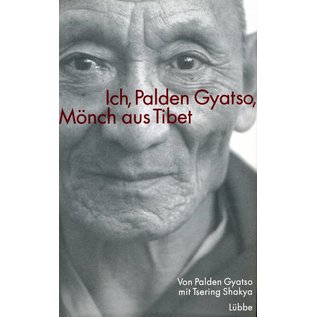 Ich, Palden Gyatso, Mönch aus Tibet

Von Palden Gyatso
mit Tsering Shakya

Lübbe